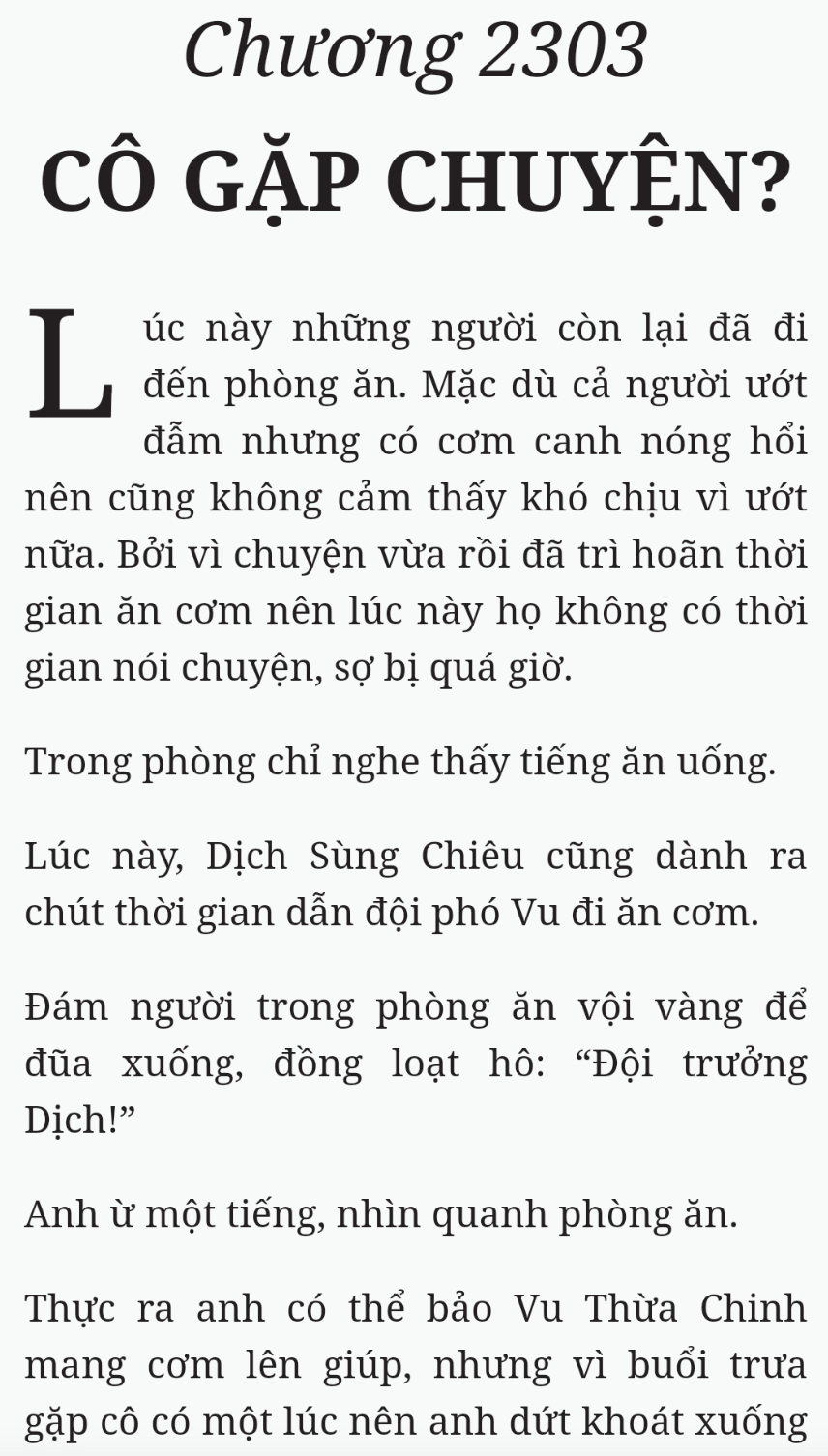 Chương 2303

CÔ GẶP CHUYỆN?

Lúc này những người còn lại đã đi đến phòng ăn. Mặc dù cả người ướt đẫm nhưng có cơm canh nóng hổi nên cũng không cảm thấy khó chịu vì ướt nữa. Bởi vì chuyện vừa rồi đã trì hoãn thời gian ăn cơm nên lúc này họ không có thời gian nói chuyện, sợ bị quá giờ.

Trong phòng chỉ nghe thấy tiếng ăn uống.

Lúc này, Dịch Sùng Chiêu cũng dành ra chút thời gian dẫn đội phó Vu đi ăn cơm.

Đám người trong phòng ăn vội vàng để đũa xuống, đồng loạt hô: “Đội trưởng Dịch!”

Anh ừ một tiếng, nhìn quanh phòng ăn.

Thực ra anh có thể bảo Vu Thừa Chinh mang cơm lên giúp, nhưng vì buổi trưa gặp cô có một lúc nên anh dứt khoát xuống